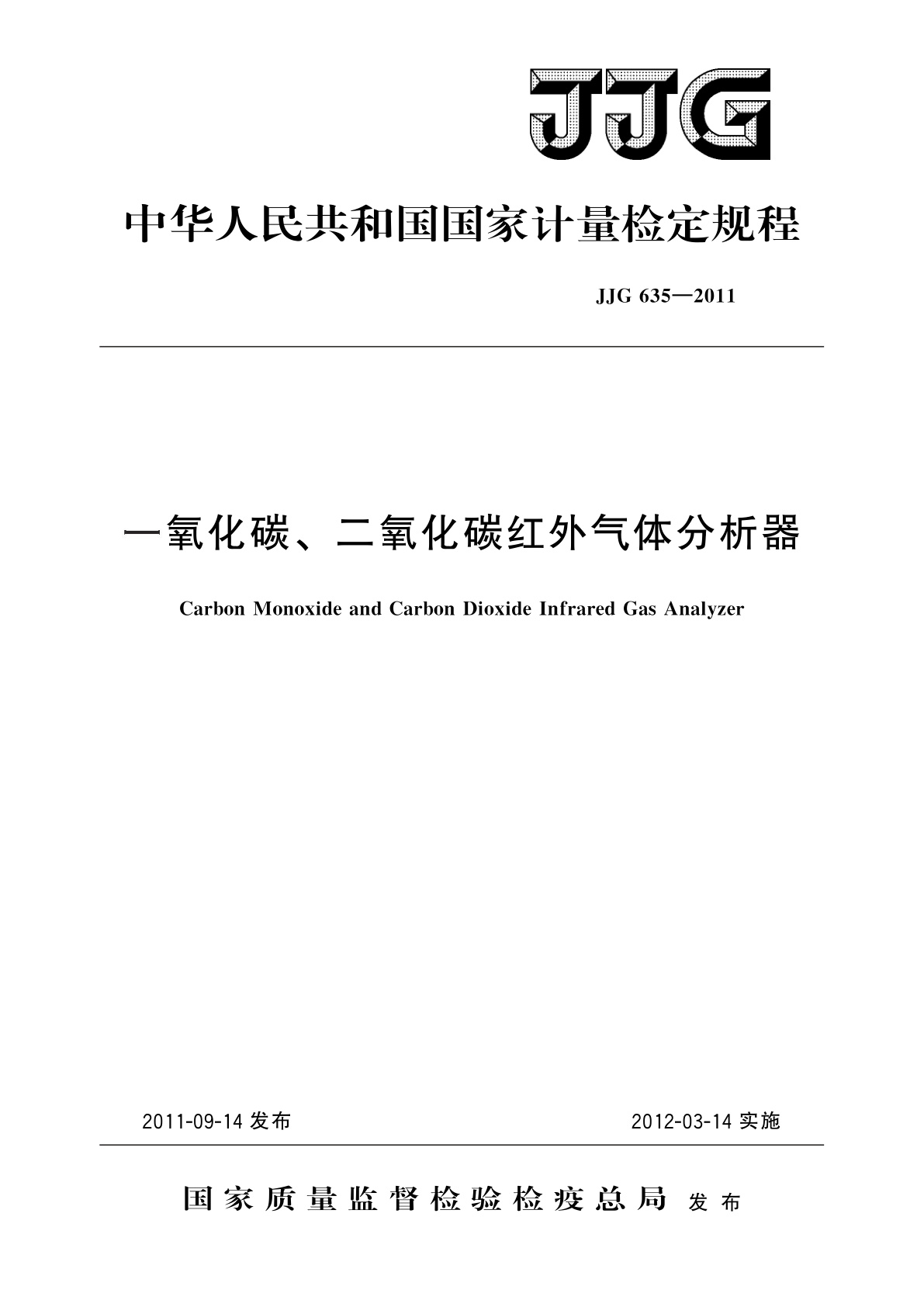 JJG

中华人民共和国国家计量检定规程

JJG 635—2011

一氧化碳、二氧化碳红外气体分析器

Carbon Monoxide and Carbon Dioxide Infrared Gas Analyzer

2011-09-14 发布

2012-03-14 实施

国家质量监督检验检疫总局 发布